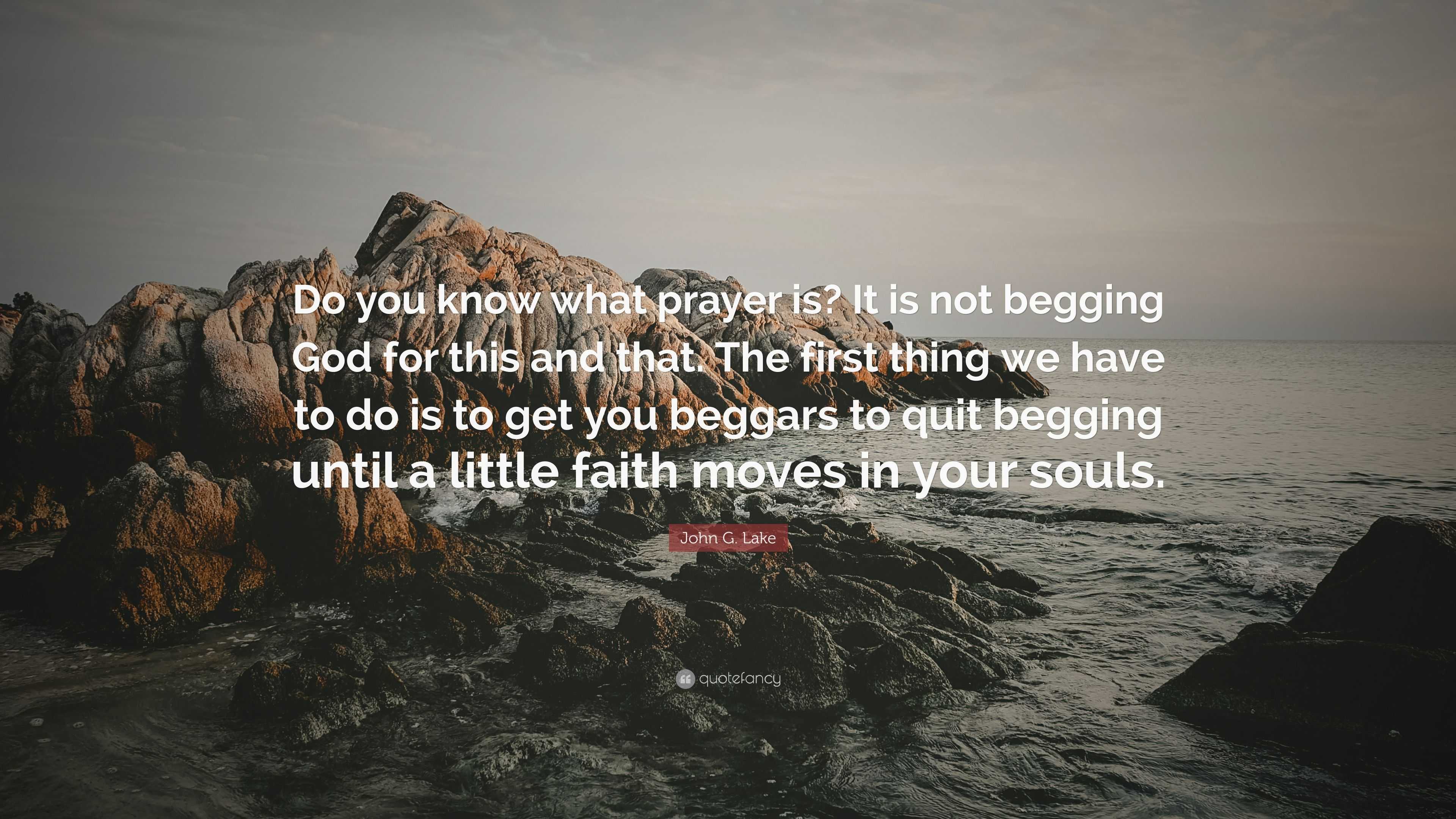 Do you know what prayer is? It is not begging God for this and that. The first thing we have to do is to get you beggars to quit begging until a little faith moves in your souls.

John G. Lake

quotefancy